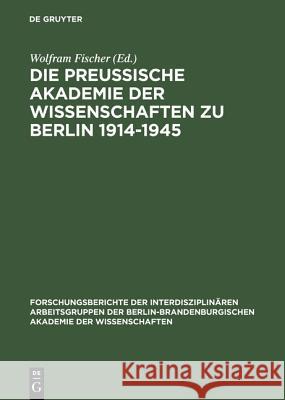 DE GRUYTER

Wolfram Fischer (Ed.)

DIE PREUSSISCHE AKADEMIE DER WISSENSCHAFTEN ZU BERLIN 1914-1945

FORSCHUNGSBERICHTE DER INTERDISZIPLINÄREN ARBEITSGRUPPEN DER BERLIN-BRANDENBURGISCHEN AKADEMIE DER WISSENSCHAFTEN

DE G

Kraina Książek